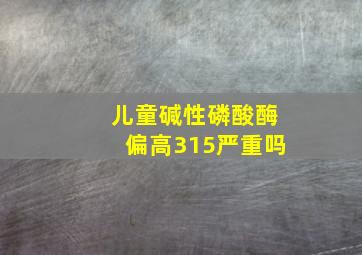 儿童碱性磷酸酶偏高315严重吗